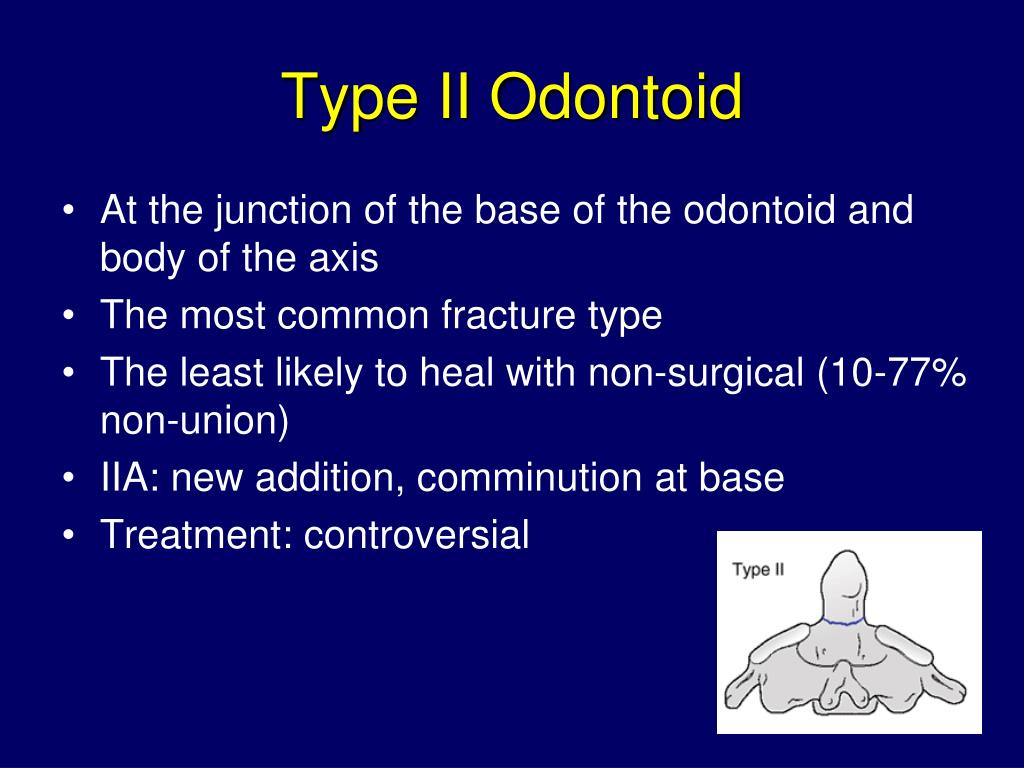 Type II Odontoid

• At the junction of the base of the odontoid and body of the axis
• The most common fracture type
• The least likely to heal with non-surgical (10-77% non-union)
• IIA: new addition, comminution at base
• Treatment: controversial

Type II